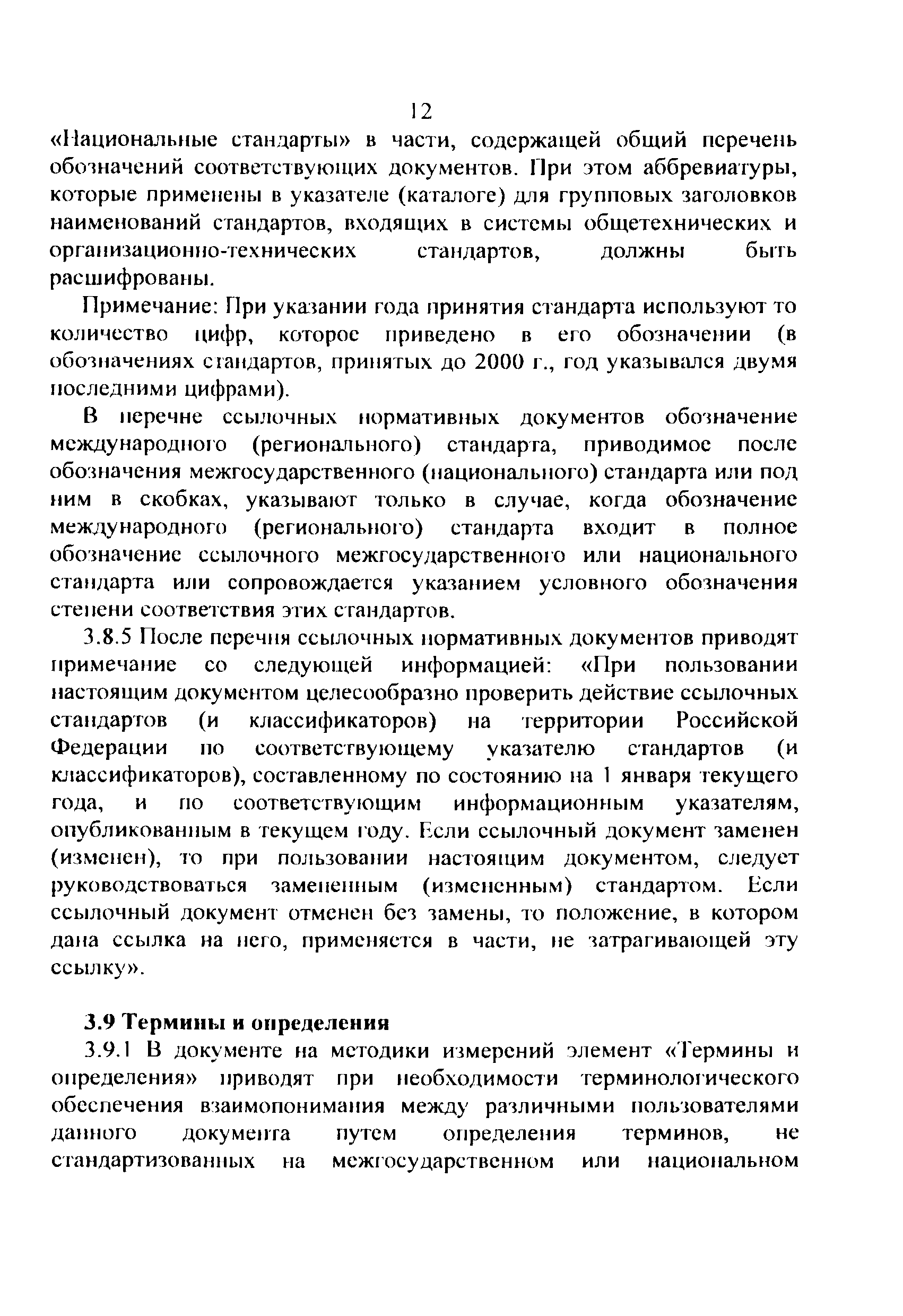 12

«Национальные стандарты» в части, содержащей общий перечень обозначений соответствующих документов. При этом аббревиатуры, которые применены в указателе (каталоге) для групповых заголовков наименований стандартов, входящих в системы общетехнических и организационно-технических стандартов, должны быть расшифрованы.

Примечание: При указании года принятия стандарта используют то количество цифр, которое приведено в его обозначении (в обозначениях стандартов, принятых до 2000 г., год указывался двумя последними цифрами).

В перечне ссылочных нормативных документов обозначение международного (регионального) стандарта, приводимое после обозначения межгосударственного (национального) стандарта или под ним в скобках, указывают только в случае, когда обозначение международного (регионального) стандарта входит в полное обозначение ссылочного межгосударственного или национального стандарта или сопровождается указанием условного обозначения степени соответствия этих стандартов.

3.8.5 После перечня ссылочных нормативных документов приводят примечание со следующей информацией: «При пользовании настоящим документом целесообразно проверить действие ссылочных стандартов (и классификаторов) на территории Российской Федерации по соответствующему указателю стандартов (и классификаторов), составленному по состоянию на 1 января текущего года, и по соответствующим информационным указателям, опубликованным в текущем году. Если ссылочный документ заменен (изменен), то при пользовании настоящим документом, следует руководствоваться замененным (измененным) стандартом. Если ссылочный документ отменен без замены, то положение, в котором дана ссылка на него, применяется в части, не затрагивающей эту ссылку».

3.9 Термины и определения

3.9.1 В документе на методики измерений элемент «Термины и определения» приводят при необходимости терминологического обеспечения взаимопонимания между различными пользователями данного документа путем определения терминов, не стандартизованных на межгосударственном или национальном